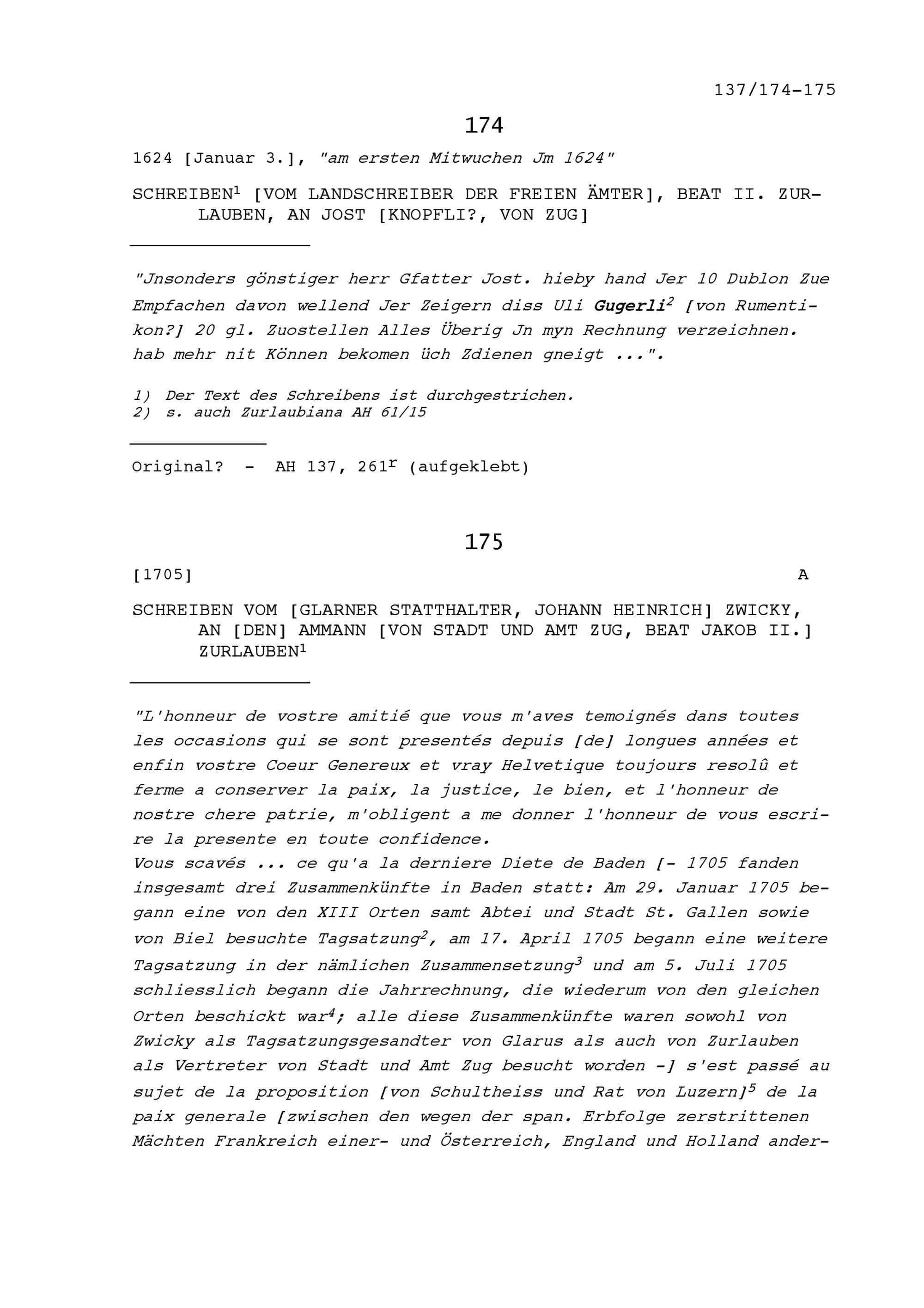 137/174-175

174

1624 [Januar 3.], "am ersten Mitwuchen Jm 1624"

SCHREIBEN$^1$ [VOM LANDSCHREIBER DER FREIEN ÄMTER], BEAT II. ZURLAUBEN, AN JOST [KNOPFLI?, VON ZUG]

"Jnsonders gönstiger herr Gfatter Jost. hieby hand Jer 10 Dublon Zue Empfachen davon wellend Jer Zeigern diss Uli Gugerli$^2$ [von Rumentikon?] 20 gl. Zuostellen Alles Überig Jn myn Rechnung verzeichnen. hab mehr nit Können bekomen üch Zdienen gneigt ...".

1) Der Text des Schreibens ist durchgestrichen.
2) s. auch Zurlaubiana AH 61/15

Original? - AH 137, 261$^r$ (aufgeklebt)

175

[1705] A

SCHREIBEN VOM [GLARNER STATTHALTER, JOHANN HEINRICH] ZWICKY, AN [DEN] AMMANN [VON STADT UND AMT ZUG, BEAT JAKOB II.] ZURLAUBEN$^1$

"L'honneur de vostre amitié que vous m'aves temoignés dans toutes les occasions qui se sont presentés depuis [de] longues années et enfin vostre Coeur Genereux et vray Helvetique toujours resolû et ferme a conserver la paix, la justice, le bien, et l'honneur de nostre chere patrie, m'obligent a me donner l'honneur de vous escrire la presente en toute confidence.
Vous scavés ... ce qu'a la derniere Diete de Baden [- 1705 fanden insgesamt drei Zusammenkünfte in Baden statt: Am 29. Januar 1705 begann eine von den XIII Orten samt Abtei und Stadt St. Gallen sowie von Biel besuchte Tagsatzung$^2$, am 17. April 1705 begann eine weitere Tagsatzung in der nämlichen Zusammensetzung$^3$ und am 5. Juli 1705 schliesslich begann die Jahrrechnung, die wiederum von den gleichen Orten beschickt war$^4$; alle diese Zusammenkünfte waren sowohl von Zwicky als Tagsatzungsgesandter von Glarus als auch von Zurlauben als Vertreter von Stadt und Amt Zug besucht worden -] s'est passé au sujet de la proposition [von Schultheiss und Rat von Luzern]$^5$ de la paix generale [zwischen den wegen der span. Erbfolge zerstrittenen Mächten Frankreich einer- und Österreich, England und Holland ander-